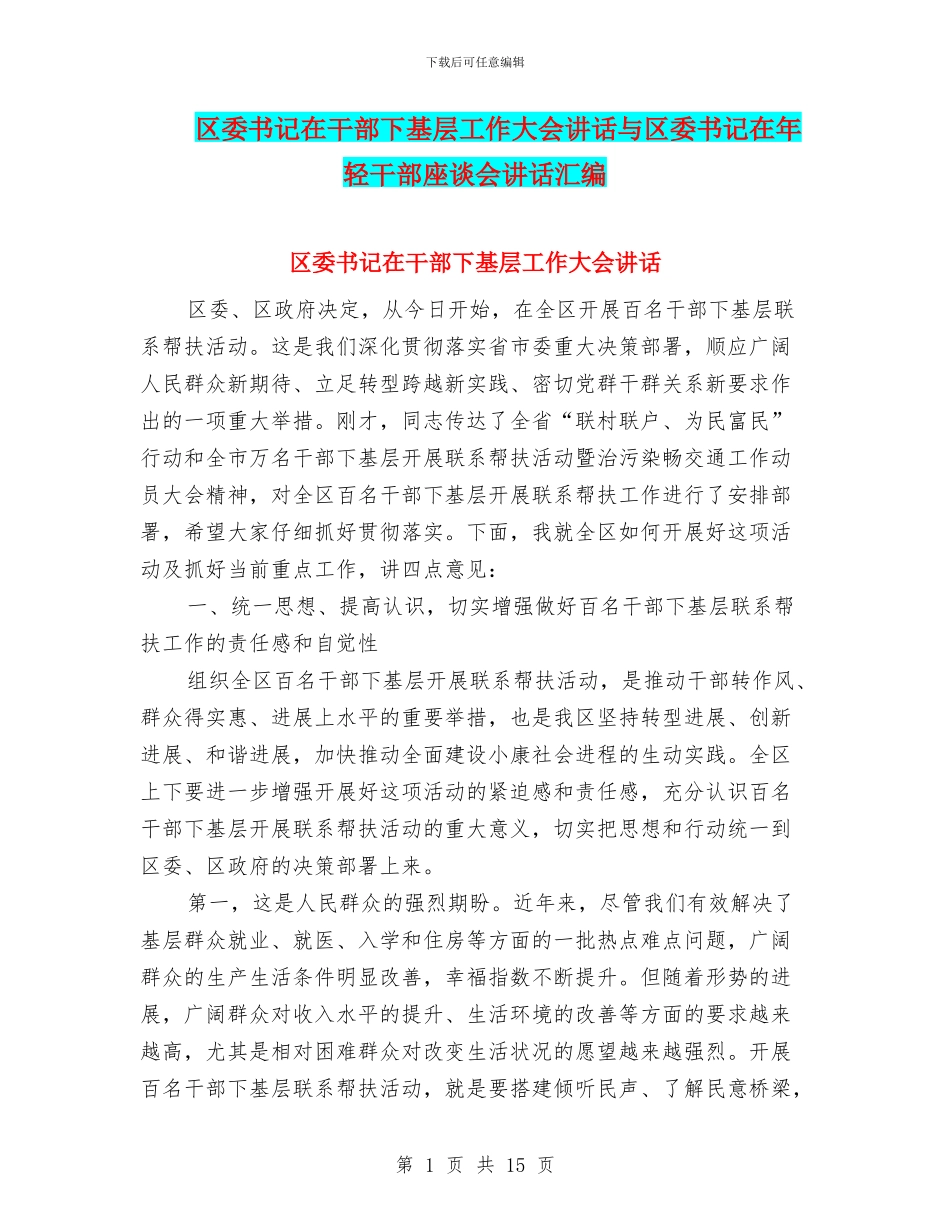 下载后可任意编辑

区委书记在干部下基层工作大会讲话与区委书记在年轻干部座谈会讲话汇编

区委书记在干部下基层工作大会讲话

区委、区政府决定，从今日开始，在全区开展百名干部下基层联系帮扶活动。这是我们深化贯彻落实省市委重大决策部署，顺应广阔人民群众新期待、立足转型跨越新实践、密切党群干群关系新要求作出的一项重大举措。刚才，同志传达了全省“联村联户、为民富民”行动和全市万名干部下基层开展联系帮扶活动暨治污染畅交通工作动员大会精神，对全区百名干部下基层开展联系帮扶工作进行了安排部署，希望大家仔细抓好贯彻落实。下面，我就全区如何开展好这项活动及抓好当前重点工作，讲四点意见：

一、统一思想、提高认识，切实增强做好百名干部下基层联系帮扶工作的责任感和自觉性

组织全区百名干部下基层开展联系帮扶活动，是推动干部转作风、群众得实惠、进展上水平的重要举措，也是我区坚持转型进展、创新进展、和谐进展，加快推动全面建设小康社会进程的生动实践。全区上下要进一步增强开展好这项活动的紧迫感和责任感，充分认识百名干部下基层开展联系帮扶活动的重大意义，切实把思想和行动统一到区委、区政府的决策部署上来。

第一，这是人民群众的强烈期盼。近年来，尽管我们有效解决了基层群众就业、就医、入学和住房等方面的一批热点难点问题，广阔群众的生产生活条件明显改善，幸福指数不断提升。但随着形势的进展，广阔群众对收入水平的提升、生活环境的改善等方面的要求越来越高，尤其是相对困难群众对改变生活状况的愿望越来越强烈。开展百名干部下基层联系帮扶活动，就是要搭建倾听民声、了解民意桥梁，

第 1 页 共 15 页